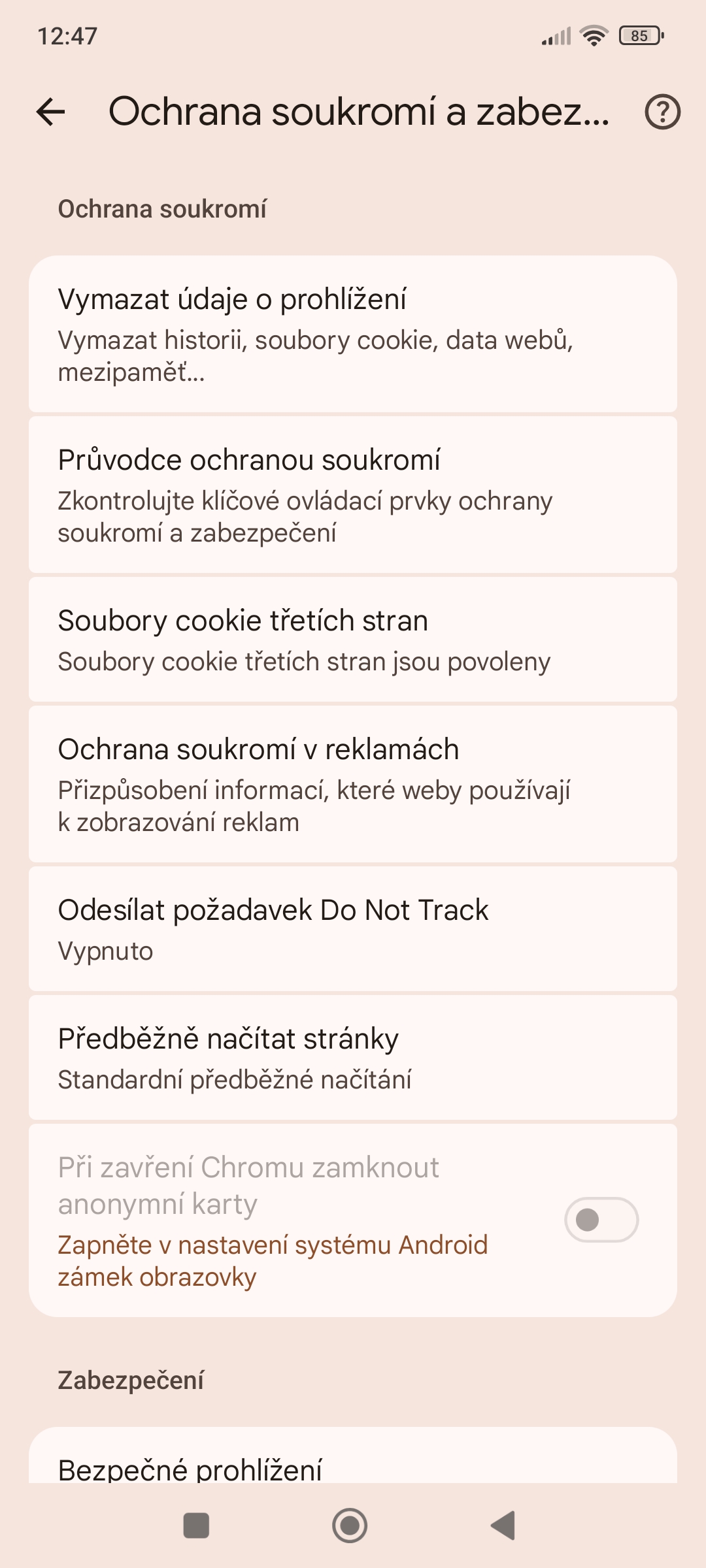 12:47

85

Ochrana soukromí a zabez...

Ochrana soukromí

Vymazat údaje o prohlížení
Vymazat historii, soubory cookie, data webů, mezipaměť...

Průvodce ochranou soukromí
Zkontrolujte klíčové ovládací prvky ochrany soukromí a zabezpečení

Soubory cookie třetích stran
Soubory cookie třetích stran jsou povoleny

Ochrana soukromí v reklamách
Přizpůsobení informací, které weby používají k zobrazování reklam

Odesílat požadavek Do Not Track
Vypnuto

Předběžně načítat stránky
Standardní předběžné načítání

Při zavření Chromu zamknout anonymní karty
Zapněte v nastavení systému Android zámek obrazovky

Zabezpečení

Bezpečné prohlížení